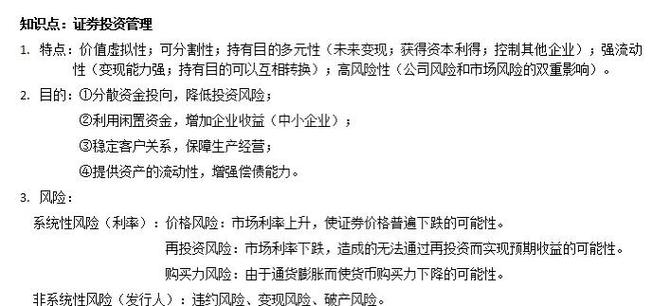 知识点：证券投资管理

1. 特点：价值虚拟性；可分割性；持有目的多元性（未来变现；获得资本利得；控制其他企业）；强流动性（变现能力强；持有目的可以互相转换）；高风险性（公司风险和市场风险的双重影响）。

2. 目的：①分散资金投向，降低投资风险；

②利用闲置资金，增加企业收益（中小企业）；

③稳定客户关系，保障生产经营；

④提供资产的流动性，增强偿债能力。

3. 风险：

系统性风险（利率）：价格风险：市场利率上升，使证券价格普遍下跌的可能性。

再投资风险：市场利率下跌，造成的无法通过再投资而实现预期收益的可能性。

购买力风险：由于通货膨胀而使货币购买力下降的可能性。

非系统性风险（发行人）：违约风险、变现风险、破产风险。